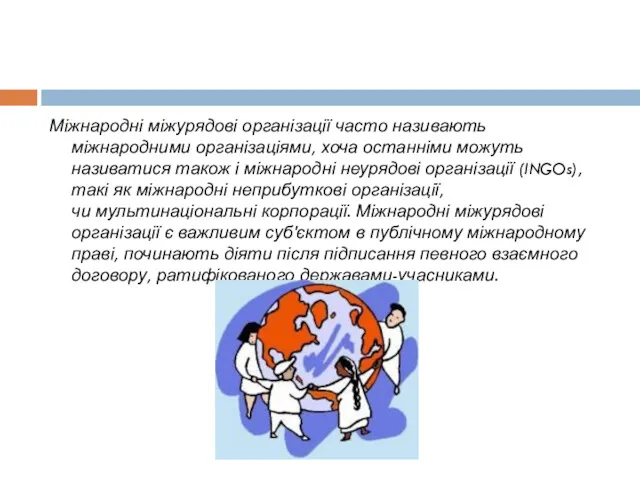 Міжнародні міжурядові організації часто називають міжнародними організаціями, хоча останніми можуть називатися також і міжнародні неурядові організації (INGOs), такі як міжнародні неприбуткові організації, чи мультинаціональні корпорації. Міжнародні міжурядові організації є важливим суб'єктом в публічному міжнародному праві, починають діяти після підписання певного взаємного договору, ратифікованого державами-учасниками.